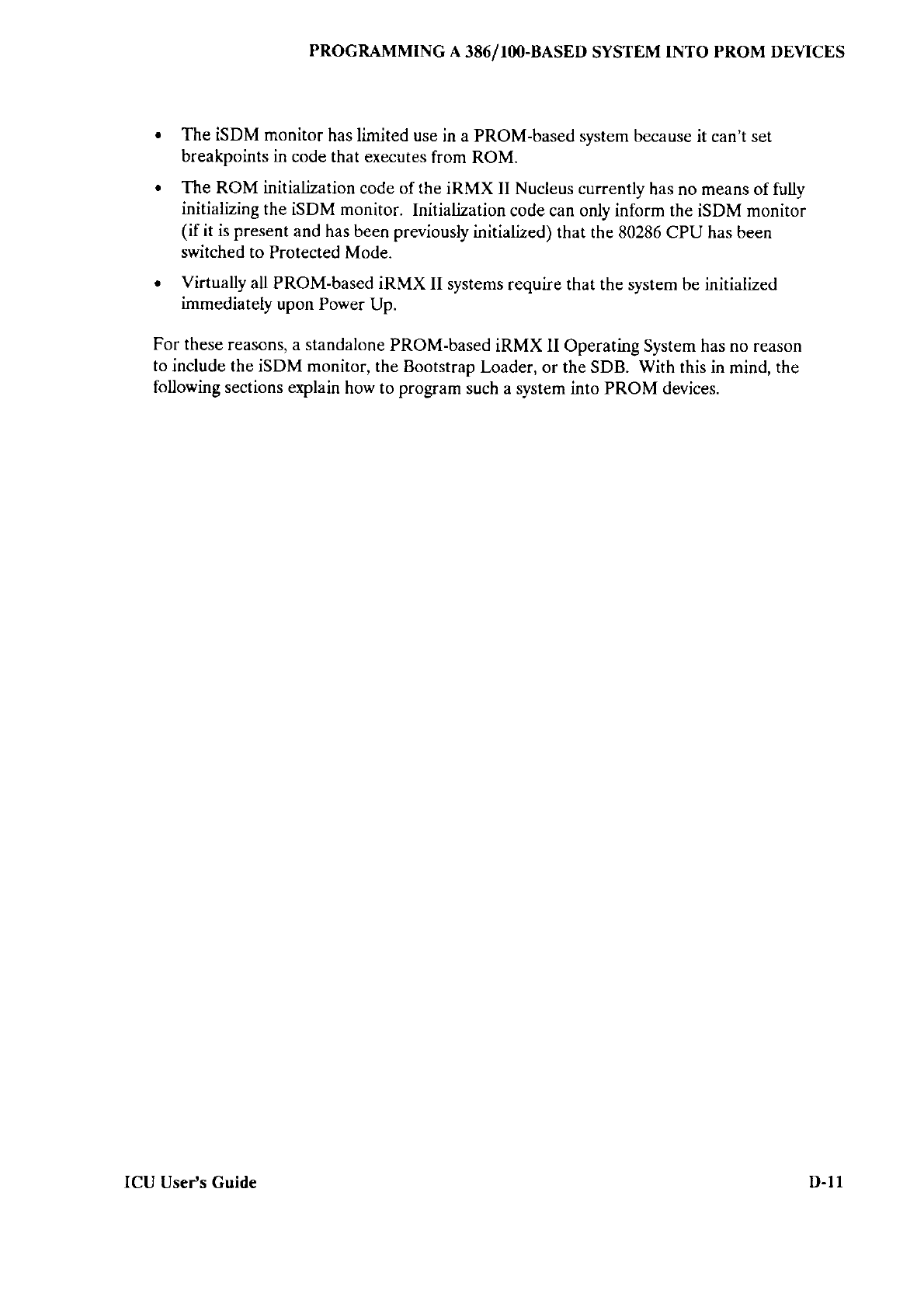 PROGRAMMING A 386/100-BASED SYSTEM INTO PROM DEVICES

• The iSDM monitor has limited use in a PROM-based system because it can't set breakpoints in code that executes from ROM.

• The ROM initialization code of the iRMX II Nucleus currently has no means of fully initializing the iSDM monitor. Initialization code can only inform the iSDM monitor (if it is present and has been previously initialized) that the 80286 CPU has been switched to Protected Mode.

• Virtually all PROM-based iRMX II systems require that the system be initialized immediately upon Power Up.

For these reasons, a standalone PROM-based iRMX II Operating System has no reason to include the iSDM monitor, the Bootstrap Loader, or the SDB. With this in mind, the following sections explain how to program such a system into PROM devices.

ICU User's Guide

D-11